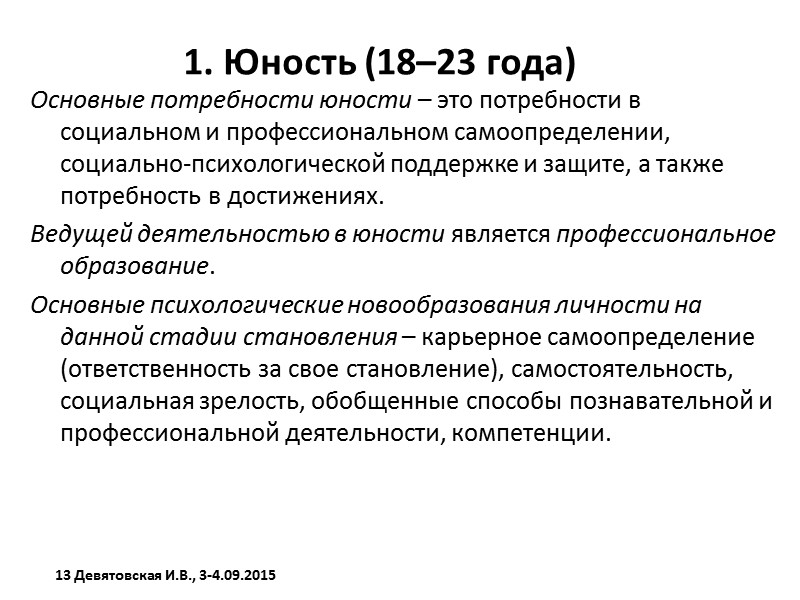 1. Юность (18–23 года)

Основные потребности юности – это потребности в социальном и профессиональном самоопределении, социально-психологической поддержке и защите, а также потребность в достижениях.

Ведущей деятельностью в юности является профессиональное образование.

Основные психологические новообразования личности на данной стадии становления – карьерное самоопределение (ответственность за свое становление), самостоятельность, социальная зрелость, обобщенные способы познавательной и профессиональной деятельности, компетенции.

13 Девятовская И.В., 3-4.09.2015